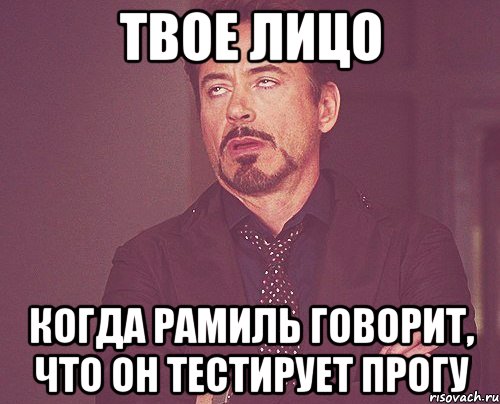 ТВОЕ ЛИЦО

КОГДА РАМИЛЬ ГОВОРИТ, ЧТО ОН ТЕСТИРУЕТ ПРОГУ

risovach.ru